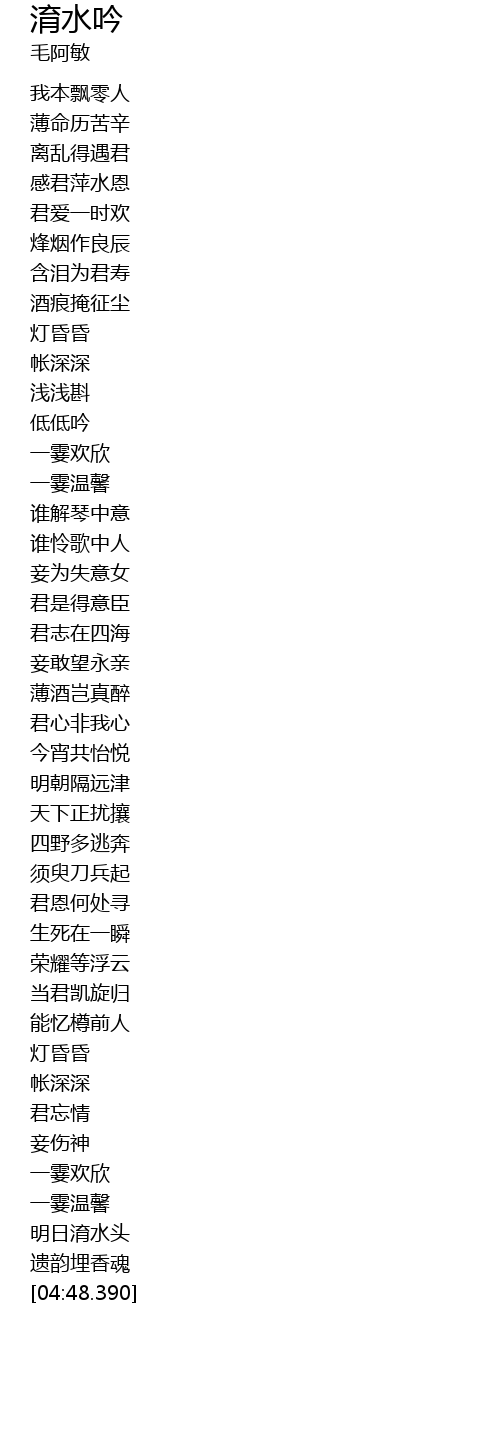 淯水吟
毛阿敏

我本飘零人
薄命历苦辛
离乱得遇君
感君萍水恩
君爱一时欢
烽烟作良辰
含泪为君寿
酒痕掩征尘
灯昏昏
帐深深
浅浅斟
低低吟
一霎欢欣
一霎温馨
谁解琴中意
谁怜歌中人
妾为失意女
君是得意臣
君志在四海
妾敢望永亲
薄酒岂真醉
君心非我心
今宵共怡悦
明朝隔远津
天下正扰攘
四野多逃奔
须臾刀兵起
君恩何处寻
生死在一瞬
荣耀等浮云
当君凯旋归
能忆樽前人
灯昏昏
帐深深
君忘情
妾伤神
一霎欢欣
一霎温馨
明日淯水头
遗韵埋香魂
[04:48.390]